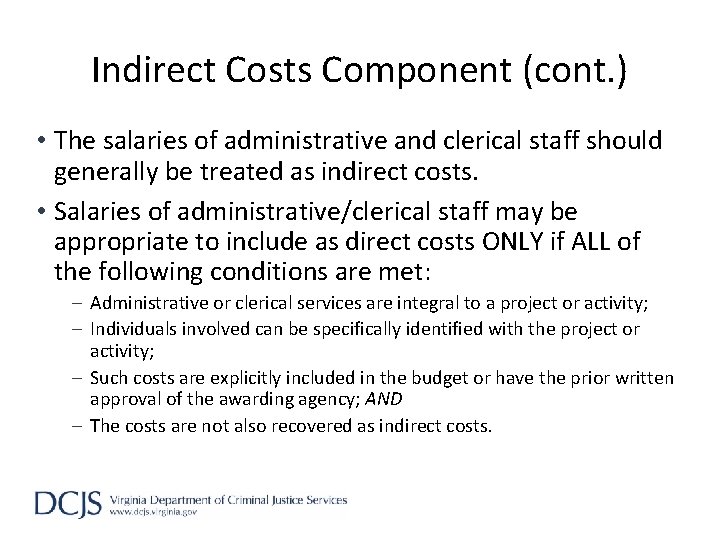 Indirect Costs Component (cont.)

• The salaries of administrative and clerical staff should generally be treated as indirect costs.

• Salaries of administrative/clerical staff may be appropriate to include as direct costs ONLY if ALL of the following conditions are met:

- Administrative or clerical services are integral to a project or activity;
- Individuals involved can be specifically identified with the project or activity;
- Such costs are explicitly included in the budget or have the prior written approval of the awarding agency; AND
- The costs are not also recovered as indirect costs.

DCJS Virginia Department of Criminal Justice Services
www.dcjs.virginia.gov